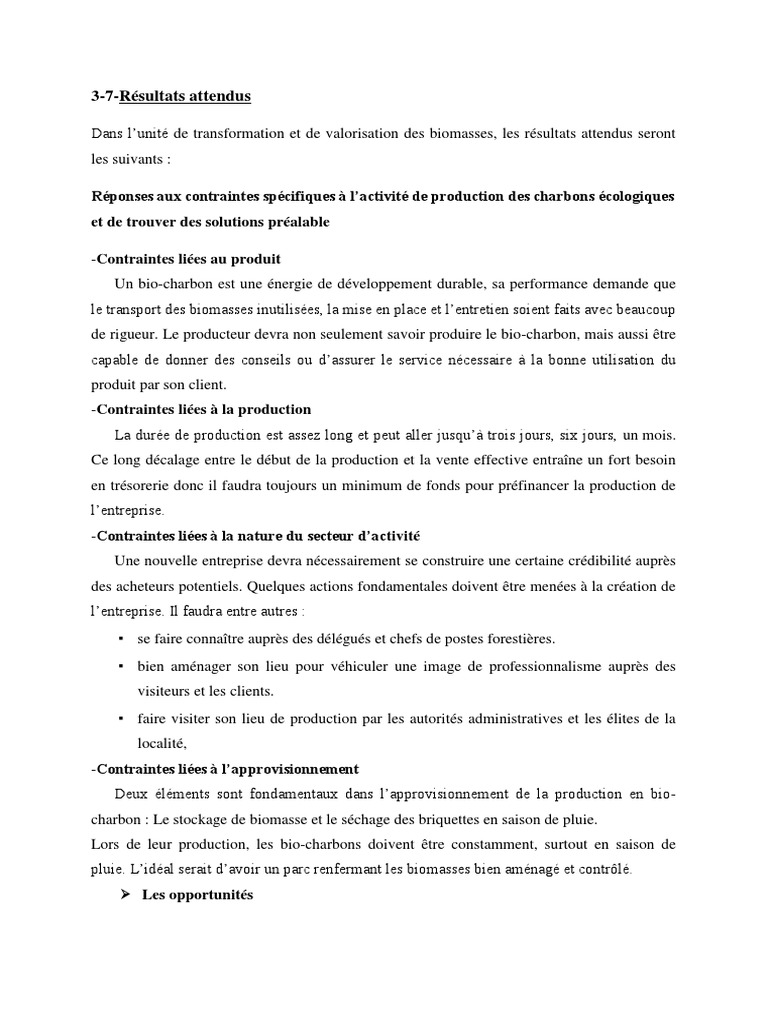 3-7-Résultats attendus

Dans l'unité de transformation et de valorisation des biomasses, les résultats attendus seront les suivants :

Réponses aux contraintes spécifiques à l'activité de production des charbons écologiques et de trouver des solutions préalable

-Contraintes liées au produit

Un bio-charbon est une énergie de développement durable, sa performance demande que le transport des biomasses inutilisées, la mise en place et l'entretien soient faits avec beaucoup de rigueur. Le producteur devra non seulement savoir produire le bio-charbon, mais aussi être capable de donner des conseils ou d'assurer le service nécessaire à la bonne utilisation du produit par son client.

-Contraintes liées à la production

La durée de production est assez long et peut aller jusqu'à trois jours, six jours, un mois. Ce long décalage entre le début de la production et la vente effective entraîne un fort besoin en trésorerie donc il faudra toujours un minimum de fonds pour préfinancer la production de l'entreprise.

-Contraintes liées à la nature du secteur d'activité

Une nouvelle entreprise devra nécessairement se construire une certaine crédibilité auprès des acheteurs potentiels. Quelques actions fondamentales doivent être menées à la création de l'entreprise. Il faudra entre autres :

▪ se faire connaître auprès des délégués et chefs de postes forestières.

▪ bien aménager son lieu pour véhiculer une image de professionnalisme auprès des visiteurs et les clients.

▪ faire visiter son lieu de production par les autorités administratives et les élites de la localité,

-Contraintes liées à l'approvisionnement

Deux éléments sont fondamentaux dans l'approvisionnement de la production en bio-charbon : Le stockage de biomasse et le séchage des briquettes en saison de pluie.

Lors de leur production, les bio-charbons doivent être constamment, surtout en saison de pluie. L'idéal serait d'avoir un parc renfermant les biomasses bien aménagé et contrôlé.

➢ Les opportunités